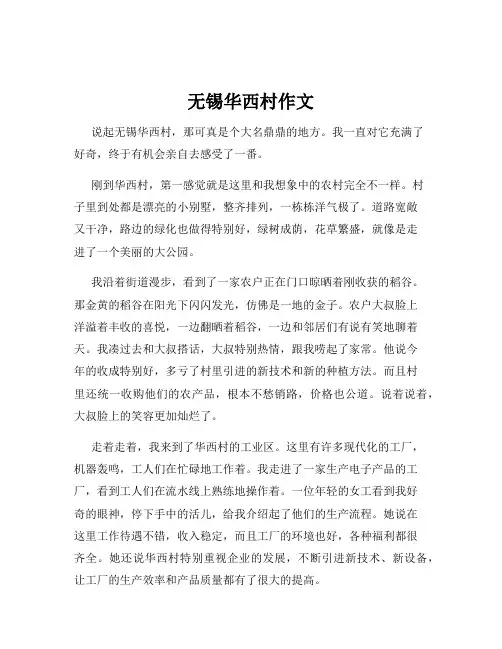 无锡华西村作文

说起无锡华西村，那可真是个大名鼎鼎的地方。我一直对它充满了好奇，终于有机会亲自去感受了一番。

刚到华西村，第一感觉就是这里和我想象中的农村完全不一样。村子里到处都是漂亮的小别墅，整齐排列，一栋栋洋气极了。道路宽敞又干净，路边的绿化也做得特别好，绿树成荫，花草繁盛，就像是走进了一个美丽的大公园。

我沿着街道漫步，看到了一家农户正在门口晾晒着刚收获的稻谷。那金黄的稻谷在阳光下闪闪发光，仿佛是一地的金子。农户大叔脸上洋溢着丰收的喜悦，一边翻晒着稻谷，一边和邻居们有说有笑地聊着天。我凑过去和大叔搭话，大叔特别热情，跟我唠起了家常。他说今年的收成特别好，多亏了村里引进的新技术和新的种植方法。而且村里还统一收购他们的农产品，根本不愁销路，价格也公道。说着说着，大叔脸上的笑容更加灿烂了。

走着走着，我来到了华西村的工业区。这里有许多现代化的工厂，机器轰鸣，工人们在忙碌地工作着。我走进了一家生产电子产品的工厂，看到工人们在流水线上熟练地操作着。一位年轻的女工看到我好奇的眼神，停下手中的活儿，给我介绍起了他们的生产流程。她说在这里工作待遇不错，收入稳定，而且工厂的环境也好，各种福利都很齐全。她还说华西村特别重视企业的发展，不断引进新技术、新设备，让工厂的生产效率和产品质量都有了很大的提高。